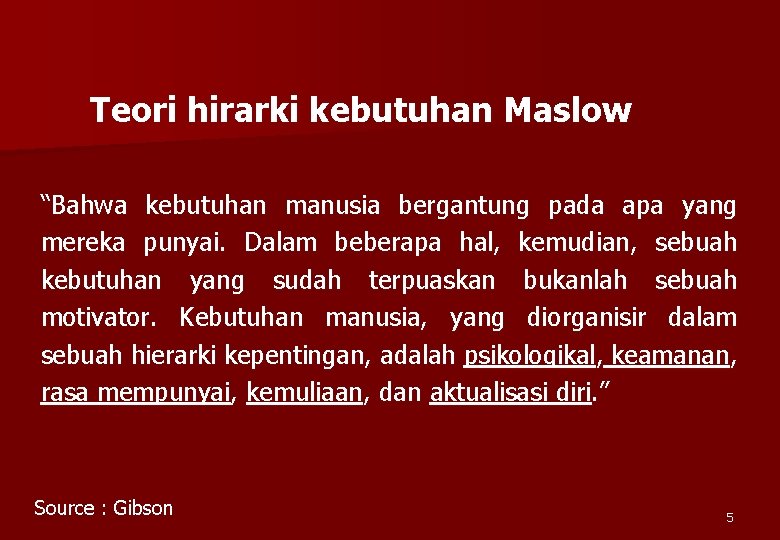 Teori hirarki kebutuhan Maslow

“Bahwa kebutuhan manusia bergantung pada apa yang mereka punyai. Dalam beberapa hal, kemudian, sebuah kebutuhan yang sudah terpuaskan bukanlah sebuah motivator. Kebutuhan manusia, yang diorganisir dalam sebuah hierarki kepentingan, adalah psikologikal, keamanan, rasa mempunyai, kemuliaan, dan aktualisasi diri.”

Source : Gibson

5